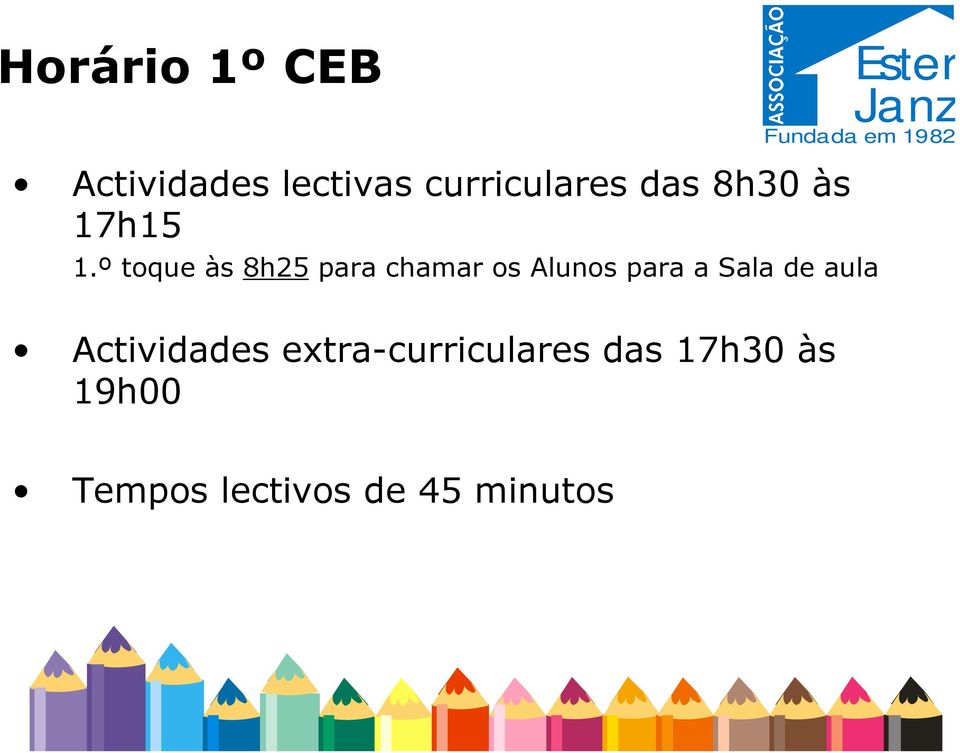 Horário 1º CEB

ASSOCIAÇÃO Ester Janz
Fundada em 1982

• Actividades lectivas curriculares das 8h30 às 17h15
1.º toque às 8h25 para chamar os Alunos para a Sala de aula

• Actividades extra-curriculares das 17h30 às 19h00

• Tempos lectivos de 45 minutos